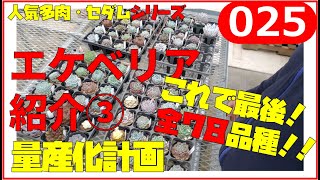 人気多肉・セダムシリーズ

025

エケベリア
紹介③

これで最後！
全78品種！！

量産化計画